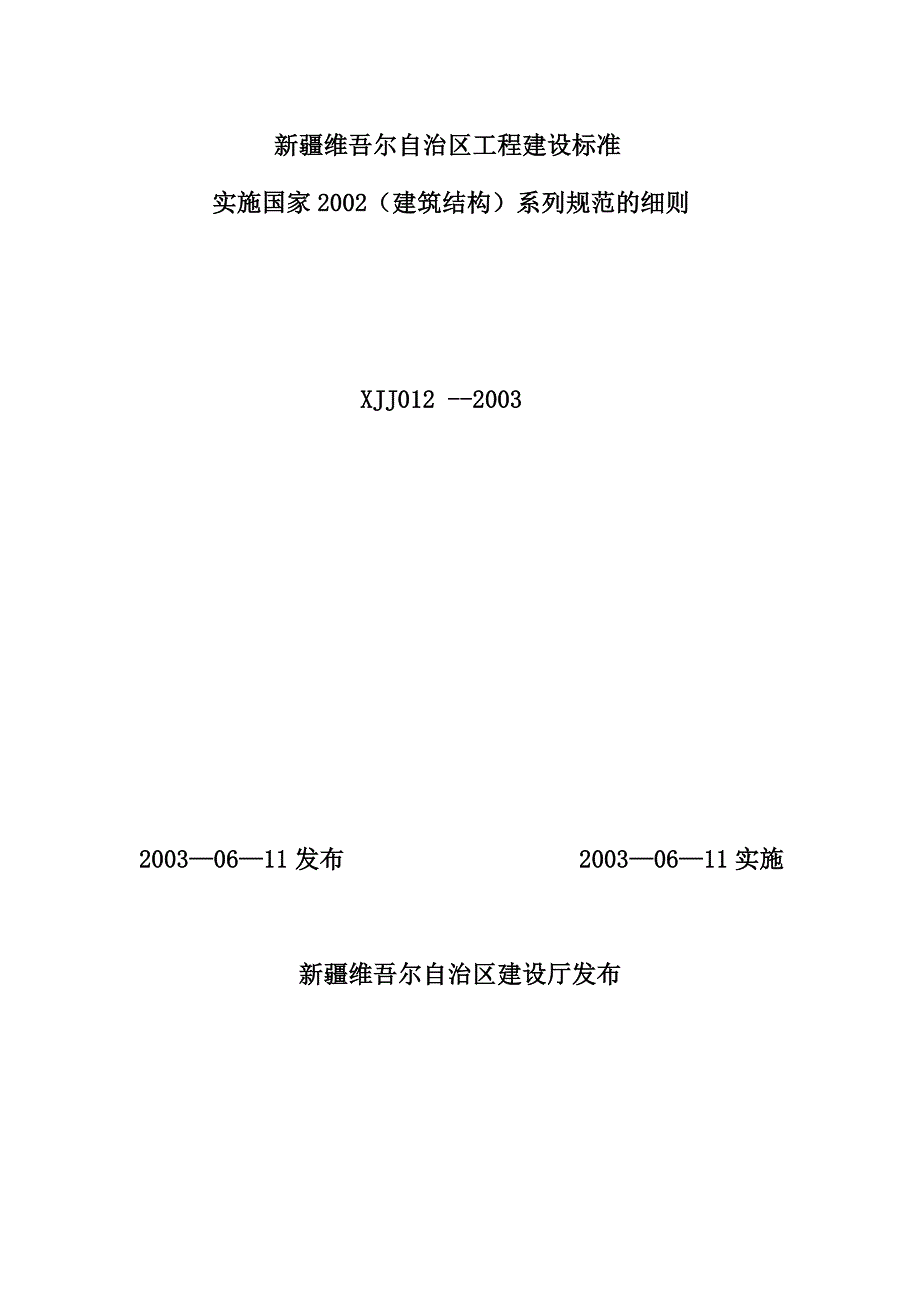 新疆维吾尔自治区工程建设标准

实施国家2002（建筑结构）系列规范的细则

XJJ012 --2003

2003—06—11发布 2003—06—11实施

新疆维吾尔自治区建设厅发布